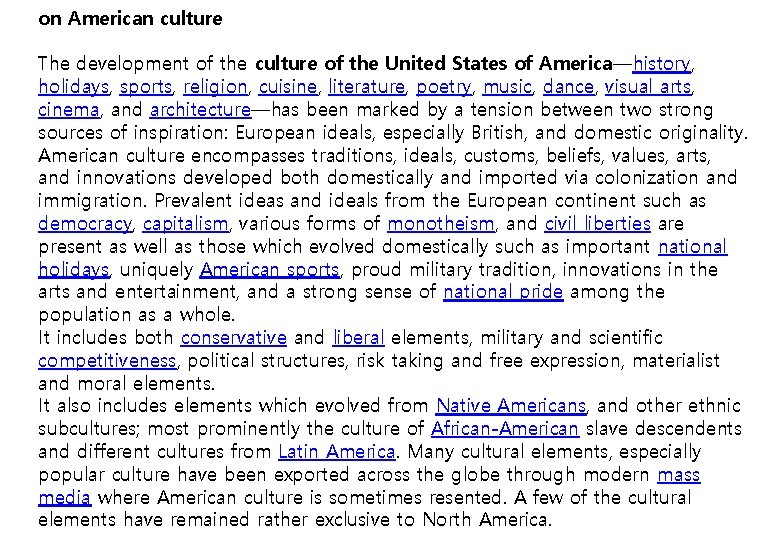 on American culture

The development of the culture of the United States of America—history, holidays, sports, religion, cuisine, literature, poetry, music, dance, visual arts, cinema, and architecture—has been marked by a tension between two strong sources of inspiration: European ideals, especially British, and domestic originality. American culture encompasses traditions, ideals, customs, beliefs, values, arts, and innovations developed both domestically and imported via colonization and immigration. Prevalent ideas and ideals from the European continent such as democracy, capitalism, various forms of monotheism, and civil liberties are present as well as those which evolved domestically such as important national holidays, uniquely American sports, proud military tradition, innovations in the arts and entertainment, and a strong sense of national pride among the population as a whole.
It includes both conservative and liberal elements, military and scientific competitiveness, political structures, risk taking and free expression, materialist and moral elements.
It also includes elements which evolved from Native Americans, and other ethnic subcultures; most prominently the culture of African-American slave descendents and different cultures from Latin America. Many cultural elements, especially popular culture have been exported across the globe through modern mass media where American culture is sometimes resented. A few of the cultural elements have remained rather exclusive to North America.